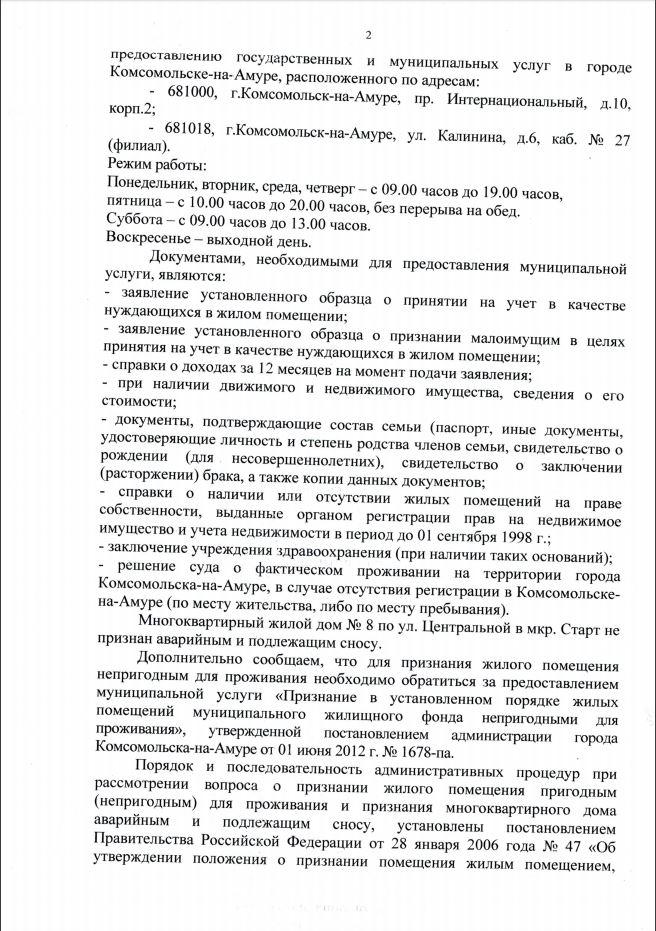 2

предоставлению государственных и муниципальных услуг в городе Комсомольске-на-Амуре, расположенного по адресам:

- 681000, г.Комсомольск-на-Амуре, пр. Интернациональный, д.10, корп.2;

- 681018, г.Комсомольск-на-Амуре, ул. Калинина, д.6, каб. № 27 (филиал).

Режим работы:

Понедельник, вторник, среда, четверг – с 09.00 часов до 19.00 часов, пятница – с 10.00 часов до 20.00 часов, без перерыва на обед.

Суббота – с 09.00 часов до 13.00 часов.

Воскресенье – выходной день.

Документами, необходимыми для предоставления муниципальной услуги, являются:

- заявление установленного образца о принятии на учет в качестве нуждающихся в жилом помещении;

- заявление установленного образца о признании малоимущим в целях принятия на учет в качестве нуждающихся в жилом помещении;

- справки о доходах за 12 месяцев на момент подачи заявления;

- при наличии движимого и недвижимого имущества, сведения о его стоимости;

- документы, подтверждающие состав семьи (паспорт, иные документы, удостоверяющие личность и степень родства членов семьи, свидетельство о рождении (для несовершеннолетних), свидетельство о заключении (расторжении) брака, а также копии данных документов;

- справки о наличии или отсутствии жилых помещений на праве собственности, выданные органом регистрации прав на недвижимое имущество и учета недвижимости в период до 01 сентября 1998 г.;

- заключение учреждения здравоохранения (при наличии таких оснований);

- решение суда о фактическом проживании на территории города Комсомольска-на-Амуре, в случае отсутствия регистрации в Комсомольске-на-Амуре (по месту жительства, либо по месту пребывания).

Многоквартирный жилой дом № 8 по ул. Центральной в мкр. Старт не признан аварийным и подлежащим сносу.

Дополнительно сообщаем, что для признания жилого помещения непригодным для проживания необходимо обратиться за предоставлением муниципальной услуги «Признание в установленном порядке жилых помещений муниципального жилищного фонда непригодными для проживания», утвержденной постановлением администрации города Комсомольска-на-Амуре от 01 июня 2012 г. № 1678-па.

Порядок и последовательность административных процедур при рассмотрении вопроса о признании жилого помещения пригодным (непригодным) для проживания и признания многоквартирного дома аварийным и подлежащим сносу, установлены постановлением Правительства Российской Федерации от 28 января 2006 года № 47 «Об утверждении положения о признании помещения жилым помещением,